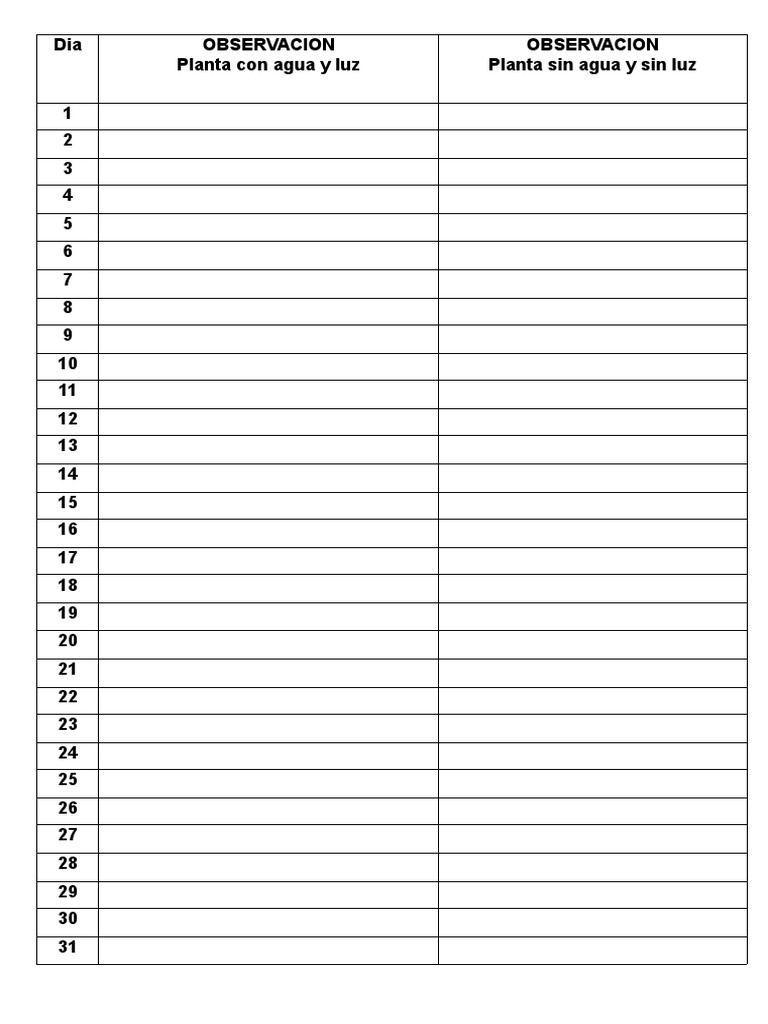 | Dia | OBSERVACION Planta con agua y luz | OBSERVACION Planta sin agua y sin luz |
|---|---|---|
| 1 | | |
| 2 | | |
| 3 | | |
| 4 | | |
| 5 | | |
| 6 | | |
| 7 | | |
| 8 | | |
| 9 | | |
| 10 | | |
| 11 | | |
| 12 | | |
| 13 | | |
| 14 | | |
| 15 | | |
| 16 | | |
| 17 | | |
| 18 | | |
| 19 | | |
| 20 | | |
| 21 | | |
| 22 | | |
| 23 | | |
| 24 | | |
| 25 | | |
| 26 | | |
| 27 | | |
| 28 | | |
| 29 | | |
| 30 | | |
| 31 | | |